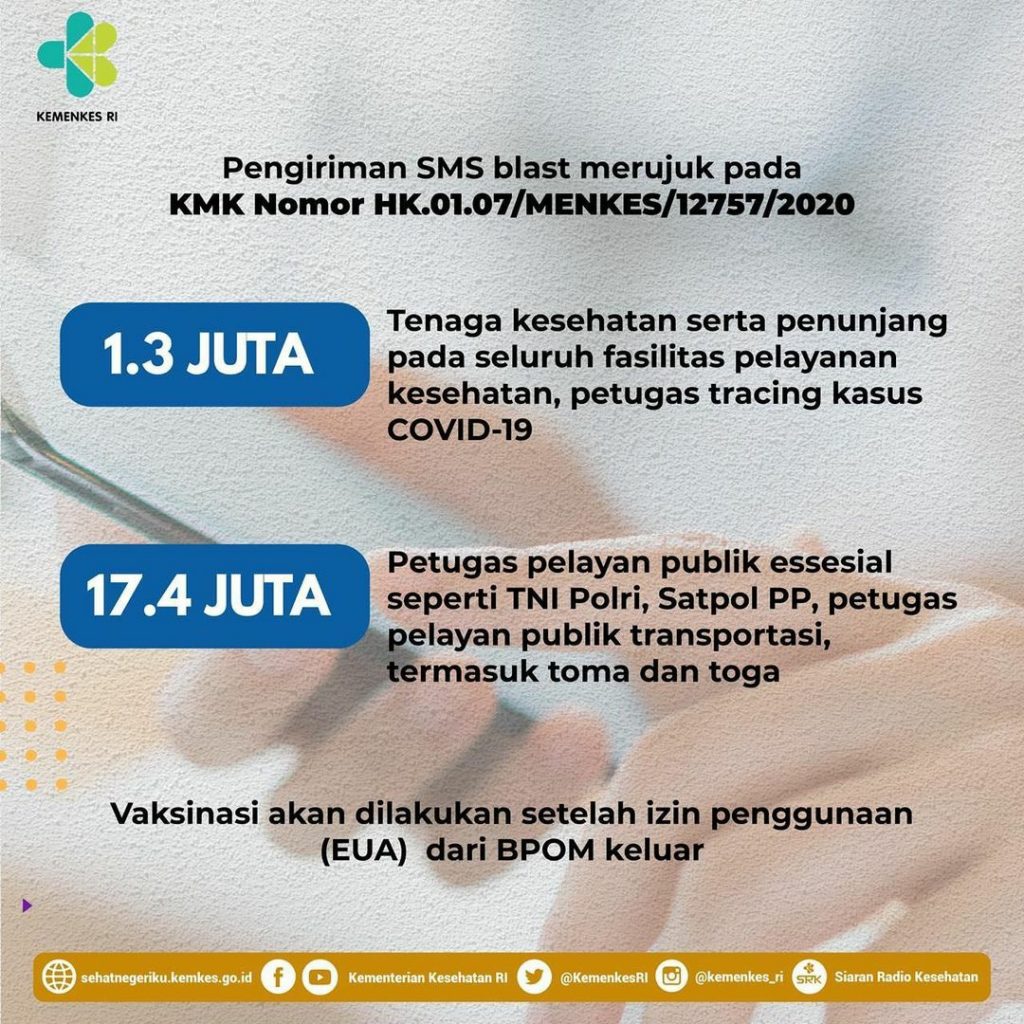 KEMENKES RI

Pengiriman SMS blast merujuk pada
KMK Nomor HK.01.07/MENKES/12757/2020

1.3 JUTA

Tenaga kesehatan serta penunjang pada seluruh fasilitas pelayanan kesehatan, petugas tracing kasus COVID-19

17.4 JUTA

Petugas pelayan publik essesial seperti TNI Polri, Satpol PP, petugas pelayan publik transportasi, termasuk toma dan toga

Vaksinasi akan dilakukan setelah izin penggunaan (EUA) dari BPOM keluar

sehatnegeriku.kemkes.go.id Kementerian Kesehatan RI @KemenkesRI @kemenkes_ri SRK Siaran Radio Kesehatan